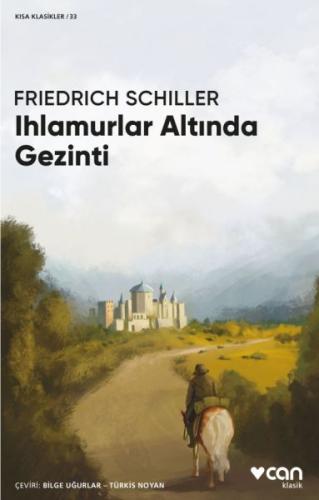 KISA KLASİKLER / 33

FRIEDRICH SCHILLER
Ihlamurlar Altında Gezinti

ÇEVİRİ: BİLGE UĞURLAR – TÜRKİS NOYAN

can
klasik